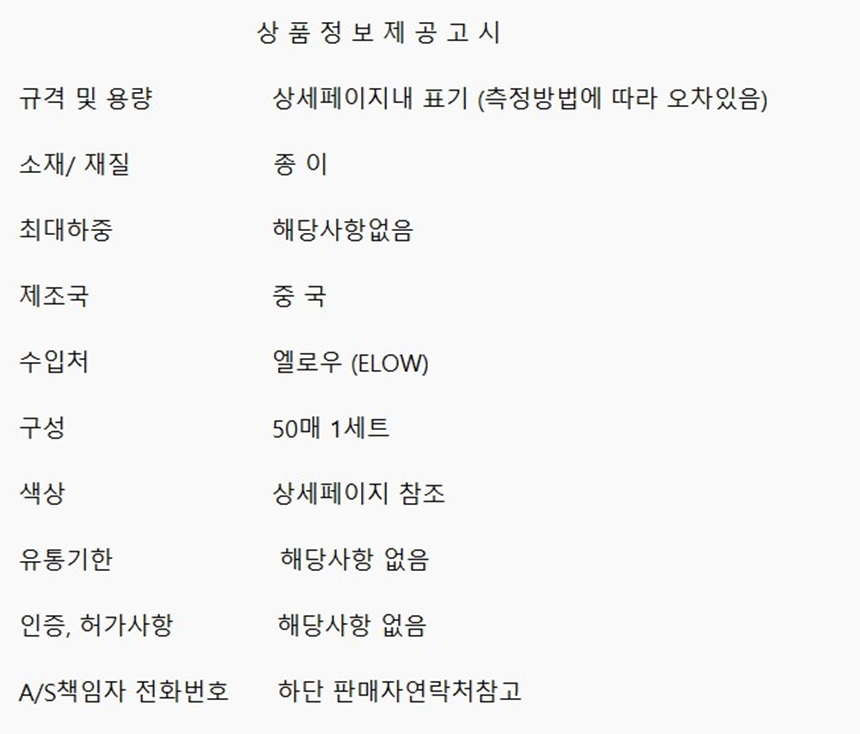 상 품 정 보 제 공 고 시

규격 및 용량 상세페이지내 표기 (측정방법에 따라 오차있음)

소재/ 재질 종 이

최대하중 해당사항없음

제조국 중 국

수입처 엘로우 (ELOW)

구성 50매 1세트

색상 상세페이지 참조

유통기한 해당사항 없음

인증, 허가사항 해당사항 없음

A/S책임자 전화번호 하단 판매자연락처참고